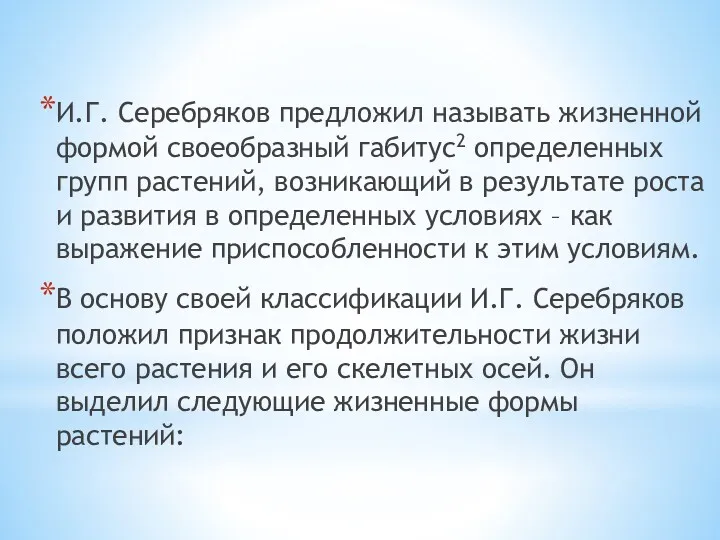 *И.Г. Серебряков предложил называть жизненной формой своеобразный габитус$^2$ определенных групп растений, возникающий в результате роста и развития в определенных условиях – как выражение приспособленности к этим условиям.

*В основу своей классификации И.Г. Серебряков положил признак продолжительности жизни всего растения и его скелетных осей. Он выделил следующие жизненные формы растений: